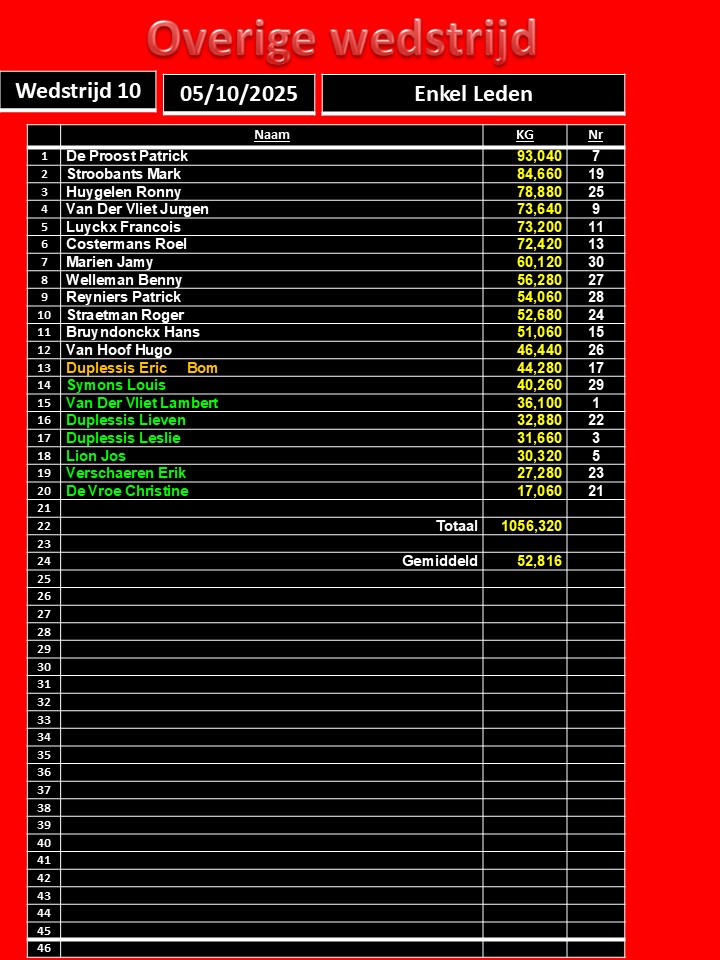 Overige wedstrijd

Wedstrijd 10

05/10/2025

Enkel Leden

| | Naam | KG | Nr |
|---|---|---|---|
| 1 | De Proost Patrick | 93,040 | 7 |
| 2 | Stroobants Mark | 84,660 | 19 |
| 3 | Huygelen Ronny | 78,880 | 25 |
| 4 | Van Der Vliet Jurgen | 73,640 | 9 |
| 5 | Luyckx Francois | 73,200 | 11 |
| 6 | Costermans Roel | 72,420 | 13 |
| 7 | Marien Jamy | 60,120 | 30 |
| 8 | Welleman Benny | 56,280 | 27 |
| 9 | Reyniers Patrick | 54,060 | 28 |
| 10 | Straetman Roger | 52,680 | 24 |
| 11 | Bruyndonckx Hans | 51,060 | 15 |
| 12 | Van Hoof Hugo | 46,440 | 26 |
| 13 | Duplessis Eric Bom | 44,280 | 17 |
| 14 | Symons Louis | 40,260 | 29 |
| 15 | Van Der Vliet Lambert | 36,100 | 1 |
| 16 | Duplessis Lieven | 32,880 | 22 |
| 17 | Duplessis Leslie | 31,660 | 3 |
| 18 | Lion Jos | 30,320 | 5 |
| 19 | Verschaeren Erik | 27,280 | 23 |
| 20 | De Vroe Christine | 17,060 | 21 |
| 21 | | | |
| 22 | Totaal | 1056,320 | |
| 23 | | | |
| 24 | Gemiddeld | 52,816 | |
| 25 | | | |
| 26 | | | |
| 27 | | | |
| 28 | | | |
| 29 | | | |
| 30 | | | |
| 31 | | | |
| 32 | | | |
| 33 | | | |
| 34 | | | |
| 35 | | | |
| 36 | | | |
| 37 | | | |
| 38 | | | |
| 39 | | | |
| 40 | | | |
| 41 | | | |
| 42 | | | |
| 43 | | | |
| 44 | | | |
| 45 | | | |
| 46 | | | |